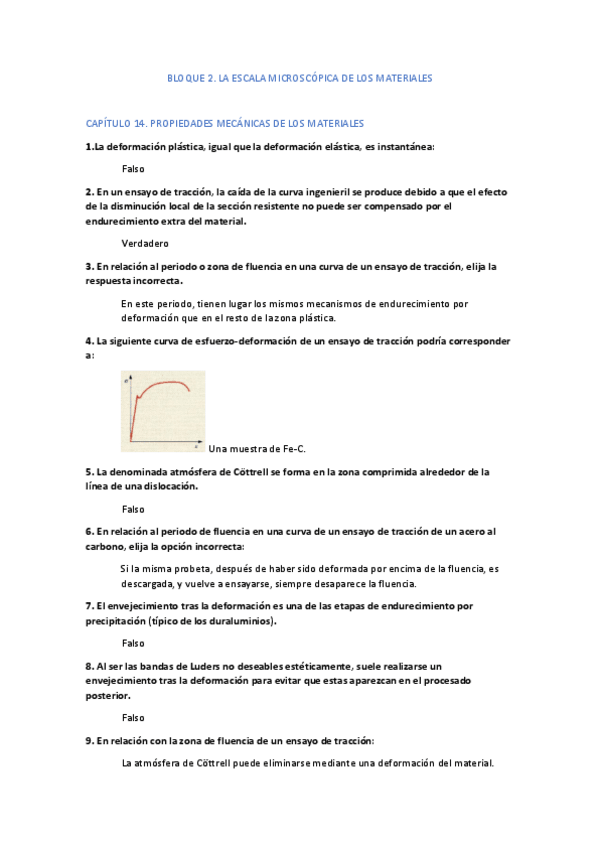 BLOQUE 2. LA ESCALA MICROSCÓPICA DE LOS MATERIALES

CAPÍTULO 14. PROPIEDADES MECÁNICAS DE LOS MATERIALES

1.La deformación plástica, igual que la deformación elástica, es instantánea:

Falso

2. En un ensayo de tracción, la caída de la curva ingenieril se produce debido a que el efecto de la disminución local de la sección resistente no puede ser compensado por el endurecimiento extra del material.

Verdadero

3. En relación al periodo o zona de fluencia en una curva de un ensayo de tracción, elija la respuesta incorrecta.

En este periodo, tienen lugar los mismos mecanismos de endurecimiento por deformación que en el resto de la zona plástica.

4. La siguiente curva de esfuerzo-deformación de un ensayo de tracción podría corresponder a:

$\sigma$

$\varepsilon$

Una muestra de Fe-C.

5. La denominada atmósfera de Cöttrell se forma en la zona comprimida alrededor de la línea de una dislocación.

Falso

6. En relación al periodo de fluencia en una curva de un ensayo de tracción de un acero al carbono, elija la opción incorrecta:

Si la misma probeta, después de haber sido deformada por encima de la fluencia, es descargada, y vuelve a ensayarse, siempre desaparece la fluencia.

7. El envejecimiento tras la deformación es una de las etapas de endurecimiento por precipitación (típico de los duraluminios).

Falso

8. Al ser las bandas de Luders no deseables estéticamente, suele realizarse un envejecimiento tras la deformación para evitar que estas aparezcan en el procesado posterior.

Falso

9. En relación con la zona de fluencia de un ensayo de tracción:

La atmósfera de Cöttrell puede eliminarse mediante una deformación del material.